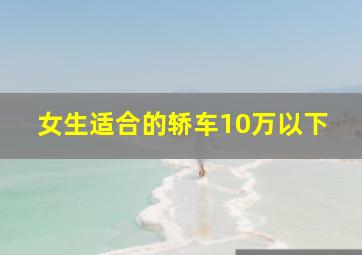 女生适合的轿车10万以下